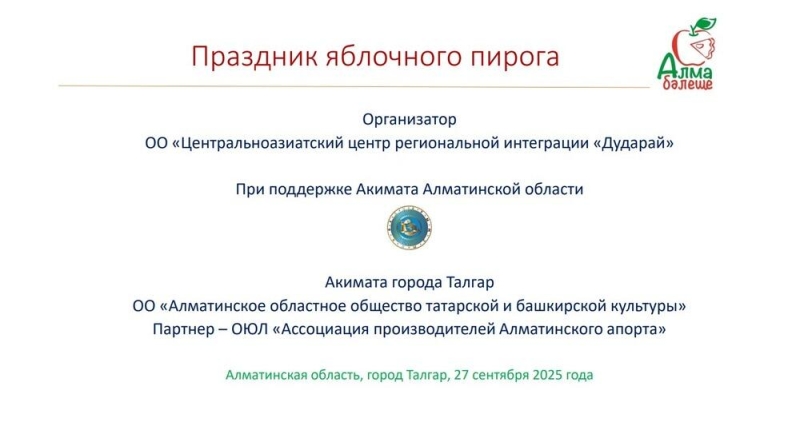 Праздник яблочного пирога

Алма бәлеше

Организатор
ОО «Центральноазиатский центр региональной интеграции «Дударай»

При поддержке Акимата Алматинской области

Акимата города Талгар
ОО «Алматинское областное общество татарской и башкирской культуры»
Партнер – ОЮЛ «Ассоциация производителей Алматинского апорта»

Алматинская область, город Талгар, 27 сентября 2025 года